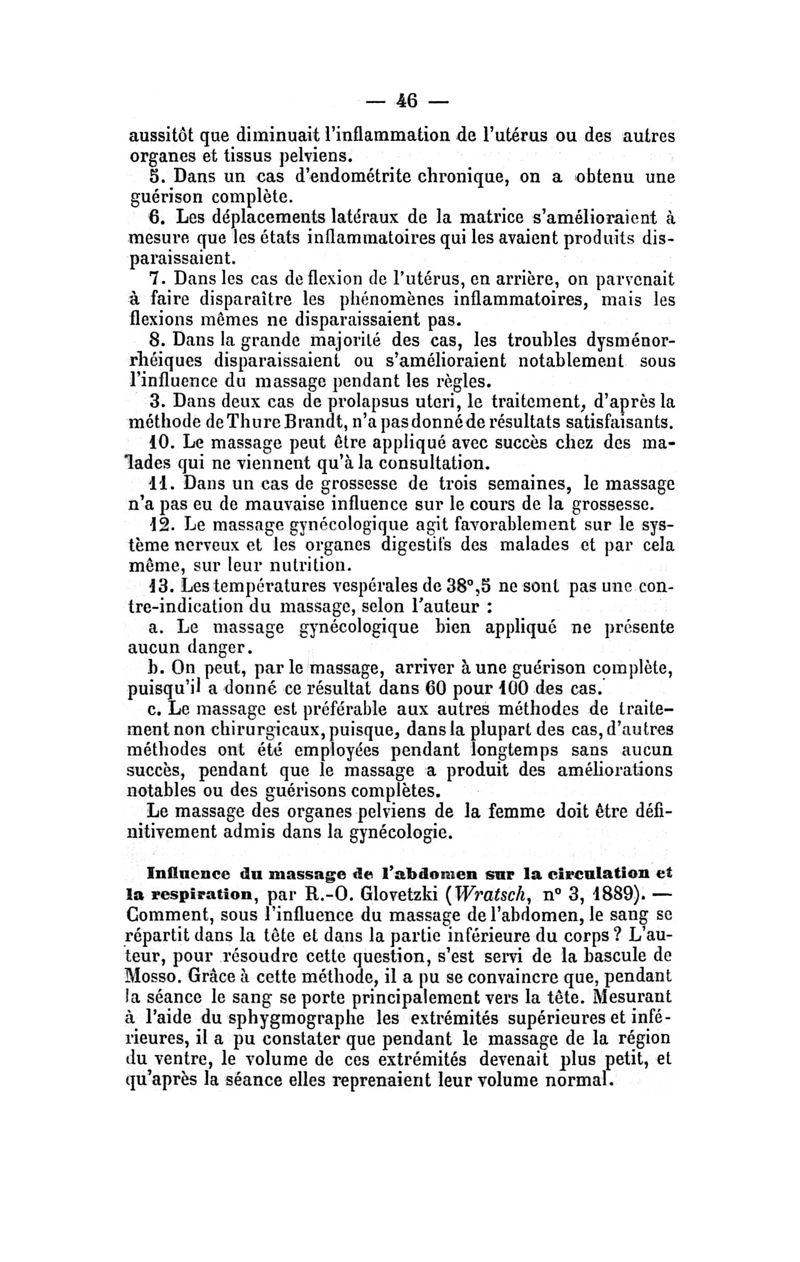 — 46 —

aussitôt que diminuait l'inflammation de l'utérus ou des autres organes et tissus pelviens.

5. Dans un cas d'endométrite chronique, on a obtenu une guérison complète.

6. Les déplacements latéraux de la matrice s'amélioraient à mesure que les états inflammatoires qui les avaient produits disparaissaient.

7. Dans les cas de flexion de l'utérus, en arrière, on parvenait à faire disparaître les phénomènes inflammatoires, mais les flexions mêmes ne disparaissaient pas.

8. Dans la grande majorité des cas, les troubles dysménorrhéiques disparaissaient ou s'amélioraient notablement sous l'influence du massage pendant les règles.

3. Dans deux cas de prolapsus uteri, le traitement, d'après la méthode de Thure Brandt, n'a pas donné de résultats satisfaisants.

10. Le massage peut être appliqué avec succès chez des malades qui ne viennent qu'à la consultation.

11. Dans un cas de grossesse de trois semaines, le massage n'a pas eu de mauvaise influence sur le cours de la grossesse.

12. Le massage gynécologique agit favorablement sur le système nerveux et les organes digestifs des malades et par cela même, sur leur nutrition.

13. Les températures vespérales de 38°,5 ne sont pas une contre-indication du massage, selon l'auteur :

a. Le massage gynécologique bien appliqué ne présente aucun danger.

b. On peut, par le massage, arriver à une guérison complète, puisqu'il a donné ce résultat dans 60 pour 100 des cas.

c. Le massage est préférable aux autres méthodes de traitement non chirurgicaux, puisque, dans la plupart des cas, d'autres méthodes ont été employées pendant longtemps sans aucun succès, pendant que le massage a produit des améliorations notables ou des guérisons complètes.

Le massage des organes pelviens de la femme doit être définitivement admis dans la gynécologie.

Influence du massage de l'abdomen sur la circulation et la respiration, par R.-O. Glovetzki (Wratsch, n° 3, 1889). — Comment, sous l'influence du massage de l'abdomen, le sang se répartit dans la tête et dans la partie inférieure du corps ? L'auteur, pour résoudre cette question, s'est servi de la bascule de Mosso. Grâce à cette méthode, il a pu se convaincre que, pendant la séance le sang se porte principalement vers la tête. Mesurant à l'aide du sphygmographe les extrémités supérieures et inférieures, il a pu constater que pendant le massage de la région du ventre, le volume de ces extrémités devenait plus petit, et qu'après la séance elles reprenaient leur volume normal.